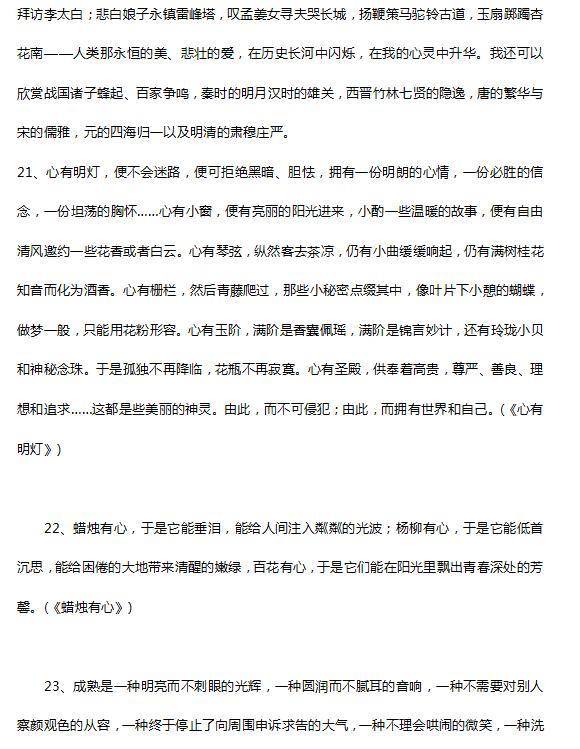 拜访李太白；悲白娘子永镇雷峰塔，叹孟姜女寻夫哭长城，扬鞭策马驼铃古道，玉扇踯躅杏花南——人类那永恒的美、悲壮的爱，在历史长河中闪烁，在我的心灵中升华。我还可以欣赏战国诸子蜂起、百家争鸣，秦时的明月汉时的雄关，西晋竹林七贤的隐逸，唐的繁华与宋的儒雅，元的四海归一以及明清的肃穆庄严。

21、心有明灯，便不会迷路，便可拒绝黑暗、胆怯，拥有一份明朗的心情，一份必胜的信念，一份坦荡的胸怀......心有小窗，便有亮丽的阳光进来，小酌一些温暖的故事，便有自由清风邀约一些花香或者白云。心有琴弦，纵然客去茶凉，仍有小曲缓缓响起，仍有满树桂花知音而化为酒香。心有栅栏，然后青藤爬过，那些小秘密点缀其中，像叶片下小憩的蝴蝶，做梦一般，只能用花粉形容。心有玉阶，满阶是香囊佩瑶，满阶是锦言妙计，还有玲珑小贝和神秘念珠。于是孤独不再降临，花瓶不再寂寞。心有圣殿，供奉着高贵，尊严、善良、理想和追求......这都是些美丽的神灵。由此，而不可侵犯；由此，而拥有世界和自己。（《心有明灯》）

22、蜡烛有心，于是它能垂泪，能给人间注入粼粼的光波；杨柳有心，于是它能低首沉思，能给困倦的大地带来清醒的嫩绿，百花有心，于是它们能在阳光里飘出青春深处的芳馨。（《蜡烛有心》）

23、成熟是一种明亮而不刺眼的光辉，一种圆润而不腻耳的音响，一种不需要对别人察颜观色的从容，一种终于停止了向周围申诉求告的大气，一种不理会哄闹的微笑，一种洗